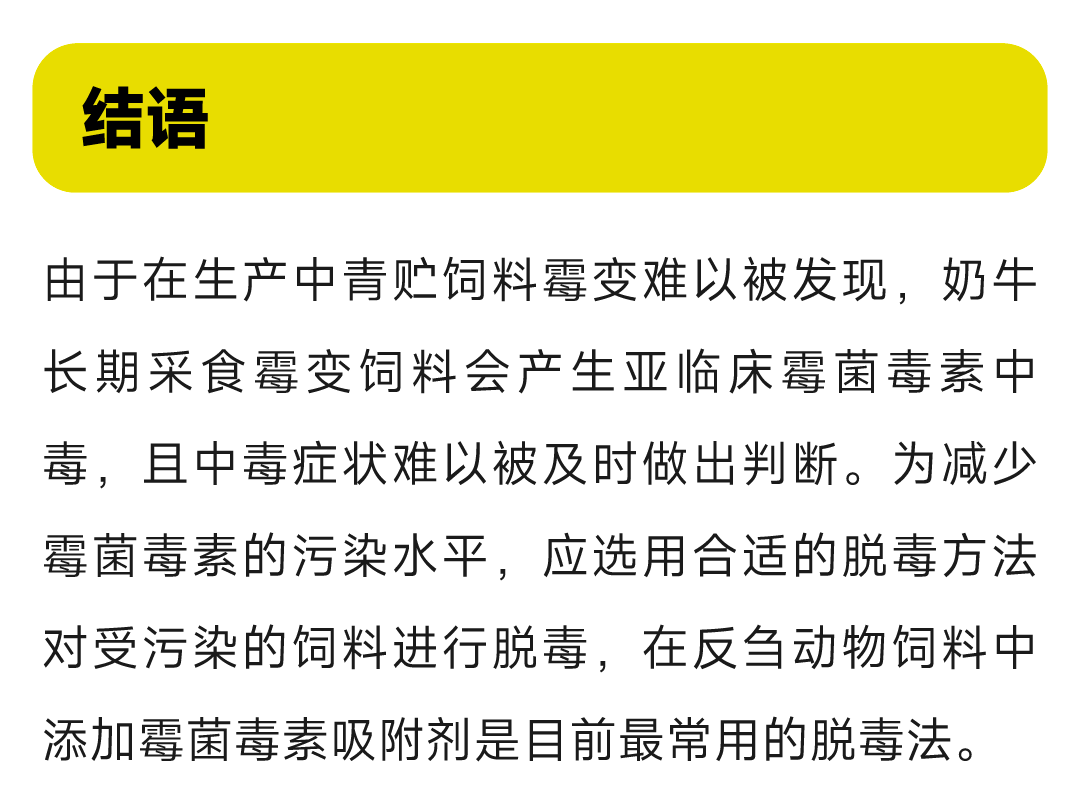 结语

由于在生产中青贮饲料霉变难以被发现，奶牛长期采食霉变饲料会产生亚临床霉菌毒素中毒，且中毒症状难以被及时做出判断。为减少霉菌毒素的污染水平，应选用合适的脱毒方法对受污染的饲料进行脱毒，在反刍动物饲料中添加霉菌毒素吸附剂是目前最常用的脱毒法。